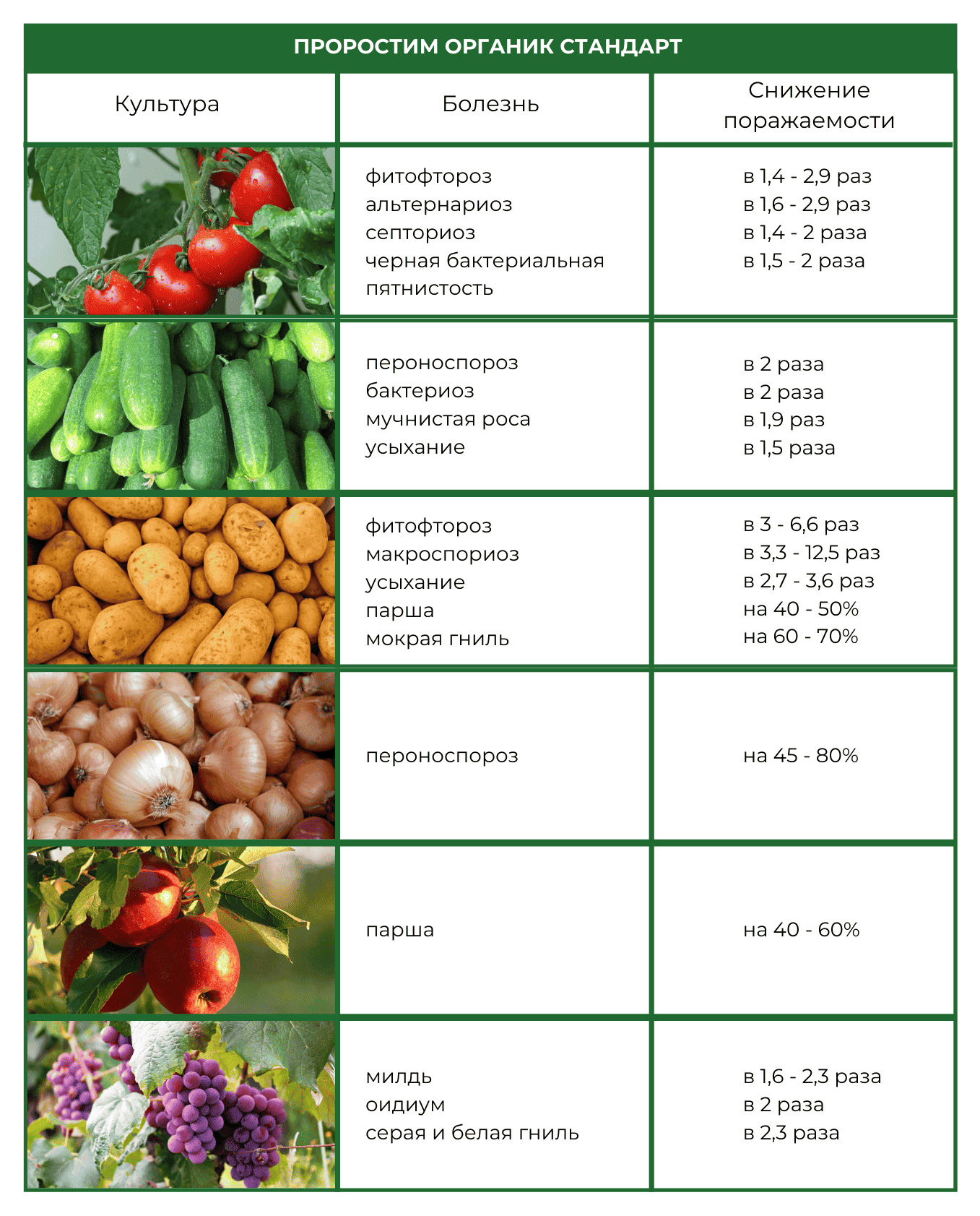 ПРОРОСТИМ ОРГАНИК СТАНДАРТ

| Культура | Болезнь | Снижение поражаемости |
|---|---|---|
| | фитофтороз<br>альтернариоз<br>септориоз<br>черная бактериальная пятнистость | в 1,4 - 2,9 раз<br>в 1,6 - 2,9 раз<br>в 1,4 - 2 раза<br>в 1,5 - 2 раза |
| | пероноспороз<br>бактериоз<br>мучнистая роса<br>усыхание | в 2 раза<br>в 2 раза<br>в 1,9 раз<br>в 1,5 раза |
| | фитофтороз<br>макроспориоз<br>усыхание<br>парша<br>мокрая гниль | в 3 - 6,6 раз<br>в 3,3 - 12,5 раз<br>в 2,7 - 3,6 раз<br>на 40 - 50%<br>на 60 - 70% |
| | пероноспороз | на 45 - 80% |
| | парша | на 40 - 60% |
| | милдь<br>оидиум<br>серая и белая гниль | в 1,6 - 2,3 раза<br>в 2 раза<br>в 2,3 раза |